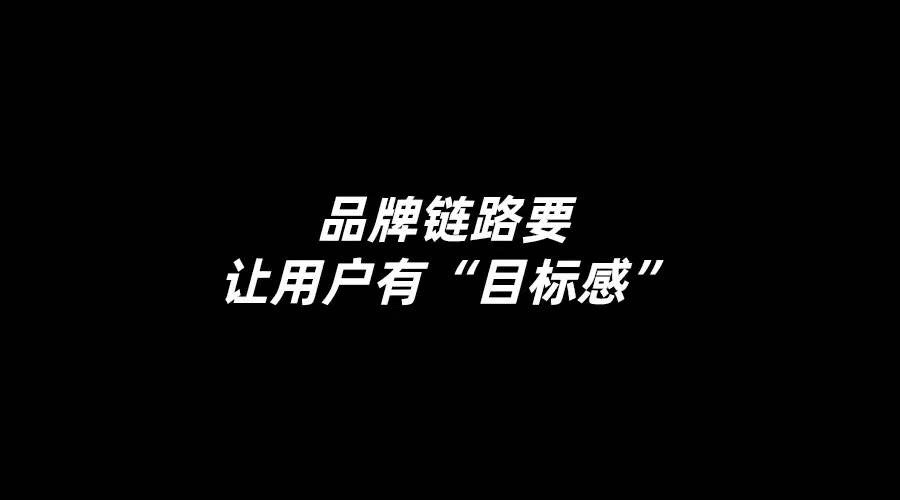 品牌链路要
让用户有“目标感”